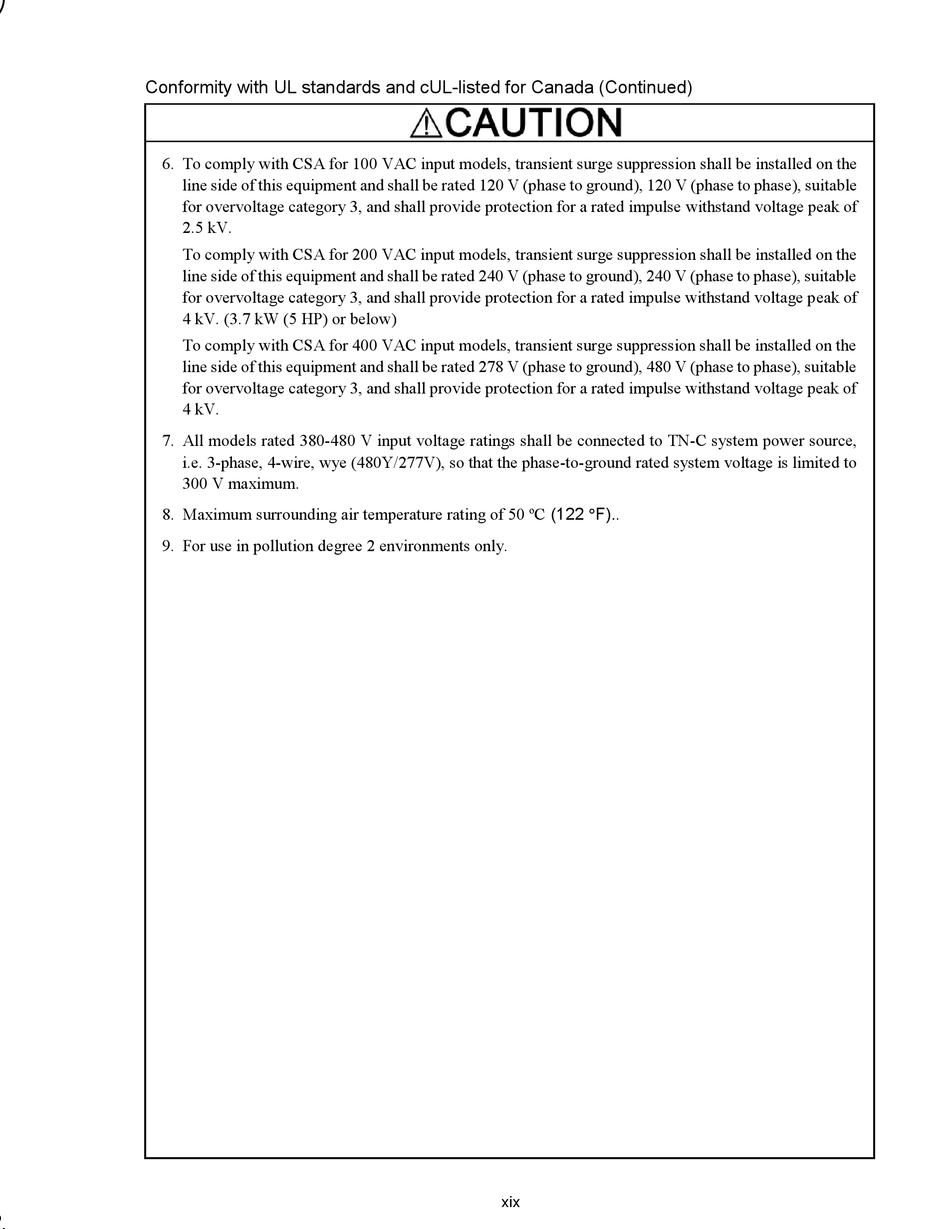 Conformity with UL standards and cUL-listed for Canada (Continued)

⚠CAUTION

6. To comply with CSA for 100 VAC input models, transient surge suppression shall be installed on the line side of this equipment and shall be rated 120 V (phase to ground), 120 V (phase to phase), suitable for overvoltage category 3, and shall provide protection for a rated impulse withstand voltage peak of 2.5 kV.

To comply with CSA for 200 VAC input models, transient surge suppression shall be installed on the line side of this equipment and shall be rated 240 V (phase to ground), 240 V (phase to phase), suitable for overvoltage category 3, and shall provide protection for a rated impulse withstand voltage peak of 4 kV. (3.7 kW (5 HP) or below)

To comply with CSA for 400 VAC input models, transient surge suppression shall be installed on the line side of this equipment and shall be rated 278 V (phase to ground), 480 V (phase to phase), suitable for overvoltage category 3, and shall provide protection for a rated impulse withstand voltage peak of 4 kV.

7. All models rated 380-480 V input voltage ratings shall be connected to TN-C system power source, i.e. 3-phase, 4-wire, wye (480Y/277V), so that the phase-to-ground rated system voltage is limited to 300 V maximum.

8. Maximum surrounding air temperature rating of 50 ºC (122 °F)..

9. For use in pollution degree 2 environments only.

xix